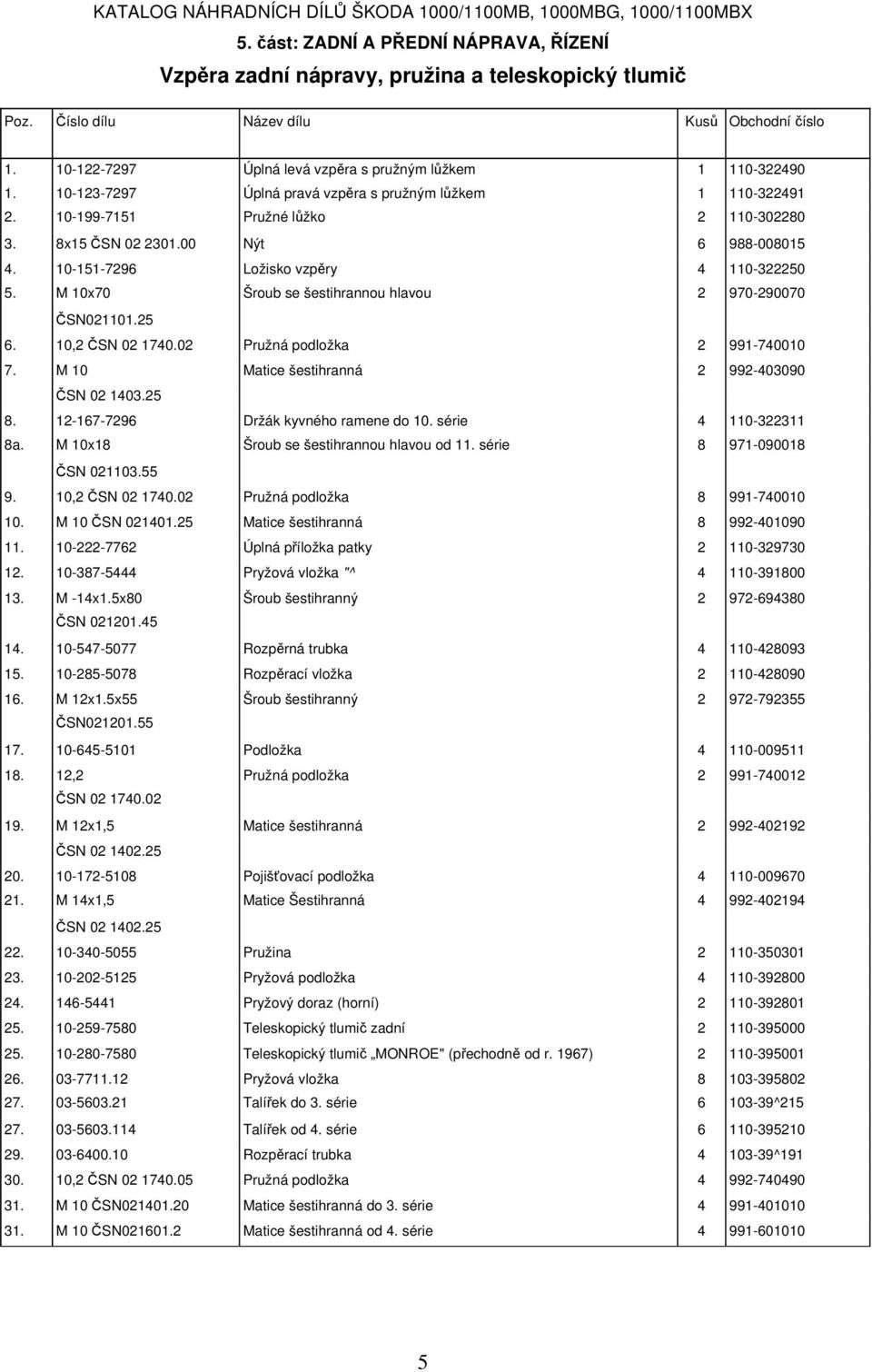 KATALOG NÁHRADNÍCH DÍLŮ ŠKODA 1000/1100MB, 1000MBG, 1000/1100MBX
5. část: ZADNÍ A PŘEDNÍ NÁPRAVA, ŘÍZENÍ
Vzpěra zadní nápravy, pružina a teleskopický tlumič

| Poz. | Číslo dílu | Název dílu | Kusů | Obchodní číslo |
|---|---|---|---|---|
| 1. | 10-122-7297 | Úplná levá vzpěra s pružným lůžkem | 1 | 110-322490 |
| 1. | 10-123-7297 | Úplná pravá vzpěra s pružným lůžkem | 1 | 110-322491 |
| 2. | 10-199-7151 | Pružné lůžko | 2 | 110-302280 |
| 3. | 8x15 ČSN 02 2301.00 | Nýt | 6 | 988-008015 |
| 4. | 10-151-7296 | Ložisko vzpěry | 4 | 110-322250 |
| 5. | M 10x70 ČSN021101.25 | Šroub se šestihrannou hlavou | 2 | 970-290070 |
| 6. | 10,2 ČSN 02 1740.02 | Pružná podložka | 2 | 991-740010 |
| 7. | M 10 ČSN 02 1403.25 | Matice šestihranná | 2 | 992-403090 |
| 8. | 12-167-7296 | Držák kyvného ramene do 10. série | 4 | 110-322311 |
| 8a. | M 10x18 ČSN 021103.55 | Šroub se šestihrannou hlavou od 11. série | 8 | 971-090018 |
| 9. | 10,2 ČSN 02 1740.02 | Pružná podložka | 8 | 991-740010 |
| 10. | M 10 ČSN 021401.25 | Matice šestihranná | 8 | 992-401090 |
| 11. | 10-222-7762 | Úplná příložka patky | 2 | 110-329730 |
| 12. | 10-387-5444 | Pryžová vložka "^ | 4 | 110-391800 |
| 13. | M -14x1.5x80 ČSN 021201.45 | Šroub šestihranný | 2 | 972-694380 |
| 14. | 10-547-5077 | Rozpěrná trubka | 4 | 110-428093 |
| 15. | 10-285-5078 | Rozpěrací vložka | 2 | 110-428090 |
| 16. | M 12x1.5x55 ČSN021201.55 | Šroub šestihranný | 2 | 972-792355 |
| 17. | 10-645-5101 | Podložka | 4 | 110-009511 |
| 18. | 12,2 ČSN 02 1740.02 | Pružná podložka | 2 | 991-740012 |
| 19. | M 12x1,5 ČSN 02 1402.25 | Matice šestihranná | 2 | 992-402192 |
| 20. | 10-172-5108 | Pojišťovací podložka | 4 | 110-009670 |
| 21. | M 14x1,5 ČSN 02 1402.25 | Matice Šestihranná | 4 | 992-402194 |
| 22. | 10-340-5055 | Pružina | 2 | 110-350301 |
| 23. | 10-202-5125 | Pryžová podložka | 4 | 110-392800 |
| 24. | 146-5441 | Pryžový doraz (horní) | 2 | 110-392801 |
| 25. | 10-259-7580 | Teleskopický tlumič zadní | 2 | 110-395000 |
| 25. | 10-280-7580 | Teleskopický tlumič „MONROE" (přechodně od r. 1967) | 2 | 110-395001 |
| 26. | 03-7711.12 | Pryžová vložka | 8 | 103-395802 |
| 27. | 03-5603.21 | Talířek do 3. série | 6 | 103-39^215 |
| 27. | 03-5603.114 | Talířek od 4. série | 6 | 110-395210 |
| 29. | 03-6400.10 | Rozpěrací trubka | 4 | 103-39^191 |
| 30. | 10,2 ČSN 02 1740.05 | Pružná podložka | 4 | 992-740490 |
| 31. | M 10 ČSN021401.20 | Matice šestihranná do 3. série | 4 | 991-401010 |
| 31. | M 10 ČSN021601.2 | Matice šestihranná od 4. série | 4 | 991-601010 |

5